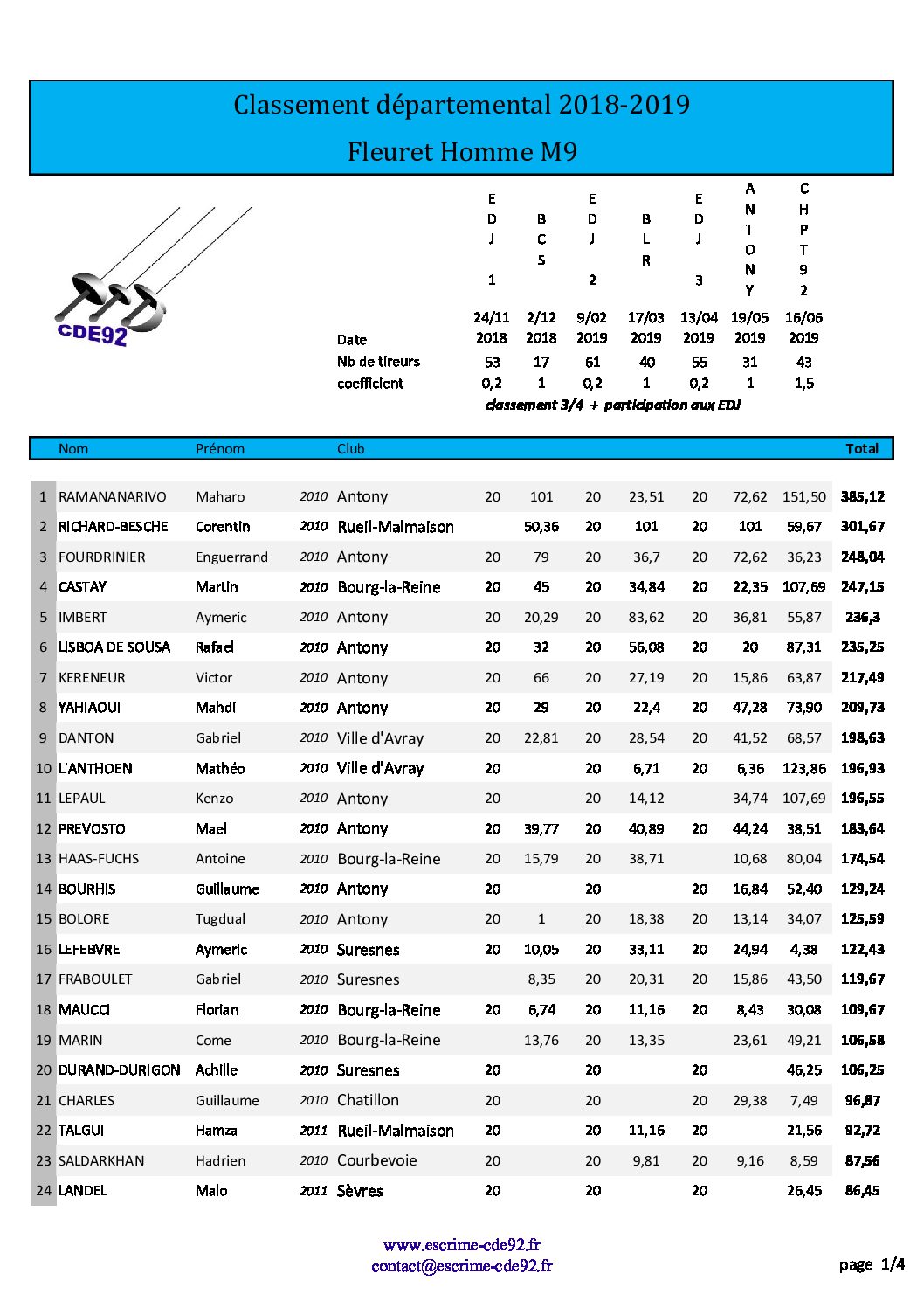 Classement départemental 2018-2019

Fleuret Homme M9

CDE92

| | EDJ 1 | BCS | EDJ 2 | BLR | EDJ 3 | ANTONY | CHPT 92 |
|---|---|---|---|---|---|---|---|
| Date | 24/11 2018 | 2/12 2018 | 9/02 2019 | 17/03 2019 | 13/04 2019 | 19/05 2019 | 16/06 2019 |
| Nb de tireurs | 53 | 17 | 61 | 40 | 55 | 31 | 43 |
| coefficient | 0,2 | 1 | 0,2 | 1 | 0,2 | 1 | 1,5 |

classement 3/4 + participation aux EDJ

| | Nom | Prénom | | Club | | | | | | | | Total |
|---|---|---|---|---|---|---|---|---|---|---|---|---|
| 1 | RAMANANARIVO | Maharo | 2010 | Antony | 20 | 101 | 20 | 23,51 | 20 | 72,62 | 151,50 | 385,12 |
| 2 | RICHARD-BESCHE | Corentin | 2010 | Rueil-Malmaison | | 50,36 | 20 | 101 | 20 | 101 | 59,67 | 301,67 |
| 3 | FOURDRINIER | Enguerrand | 2010 | Antony | 20 | 79 | 20 | 36,7 | 20 | 72,62 | 36,23 | 248,04 |
| 4 | CASTAY | Martin | 2010 | Bourg-la-Reine | 20 | 45 | 20 | 34,84 | 20 | 22,35 | 107,69 | 247,15 |
| 5 | IMBERT | Aymeric | 2010 | Antony | 20 | 20,29 | 20 | 83,62 | 20 | 36,81 | 55,87 | 236,3 |
| 6 | LISBOA DE SOUSA | Rafael | 2010 | Antony | 20 | 32 | 20 | 56,08 | 20 | 20 | 87,31 | 235,25 |
| 7 | KERENEUR | Victor | 2010 | Antony | 20 | 66 | 20 | 27,19 | 20 | 15,86 | 63,87 | 217,49 |
| 8 | YAHIAOUI | Mahdi | 2010 | Antony | 20 | 29 | 20 | 22,4 | 20 | 47,28 | 73,90 | 209,73 |
| 9 | DANTON | Gabriel | 2010 | Ville d'Avray | 20 | 22,81 | 20 | 28,54 | 20 | 41,52 | 68,57 | 198,63 |
| 10 | L'ANTHOEN | Mathéo | 2010 | Ville d'Avray | 20 | | 20 | 6,71 | 20 | 6,36 | 123,86 | 196,93 |
| 11 | LEPAUL | Kenzo | 2010 | Antony | 20 | | 20 | 14,12 | | 34,74 | 107,69 | 196,55 |
| 12 | PREVOSTO | Mael | 2010 | Antony | 20 | 39,77 | 20 | 40,89 | 20 | 44,24 | 38,51 | 183,64 |
| 13 | HAAS-FUCHS | Antoine | 2010 | Bourg-la-Reine | 20 | 15,79 | 20 | 38,71 | | 10,68 | 80,04 | 174,54 |
| 14 | BOURHIS | Guillaume | 2010 | Antony | 20 | | 20 | | 20 | 16,84 | 52,40 | 129,24 |
| 15 | BOLORE | Tugdual | 2010 | Antony | 20 | 1 | 20 | 18,38 | 20 | 13,14 | 34,07 | 125,59 |
| 16 | LEFEBVRE | Aymeric | 2010 | Suresnes | 20 | 10,05 | 20 | 33,11 | 20 | 24,94 | 4,38 | 122,43 |
| 17 | FRABOULET | Gabriel | 2010 | Suresnes | | 8,35 | 20 | 20,31 | 20 | 15,86 | 43,50 | 119,67 |
| 18 | MAUCCI | Florian | 2010 | Bourg-la-Reine | 20 | 6,74 | 20 | 11,16 | 20 | 8,43 | 30,08 | 109,67 |
| 19 | MARIN | Come | 2010 | Bourg-la-Reine | | 13,76 | 20 | 13,35 | | 23,61 | 49,21 | 106,58 |
| 20 | DURAND-DURIGON | Achille | 2010 | Suresnes | 20 | | 20 | | 20 | | 46,25 | 106,25 |
| 21 | CHARLES | Guillaume | 2010 | Chatillon | 20 | | 20 | | 20 | 29,38 | 7,49 | 96,87 |
| 22 | TALGUI | Hamza | 2011 | Rueil-Malmaison | 20 | | 20 | 11,16 | 20 | | 21,56 | 92,72 |
| 23 | SALDARKHAN | Hadrien | 2010 | Courbevoie | 20 | | 20 | 9,81 | 20 | 9,16 | 8,59 | 87,56 |
| 24 | LANDEL | Malo | 2011 | Sèvres | 20 | | 20 | | 20 | | 26,45 | 86,45 |

www.escrime-cde92.fr
contact@escrime-cde92.fr

page 1/4